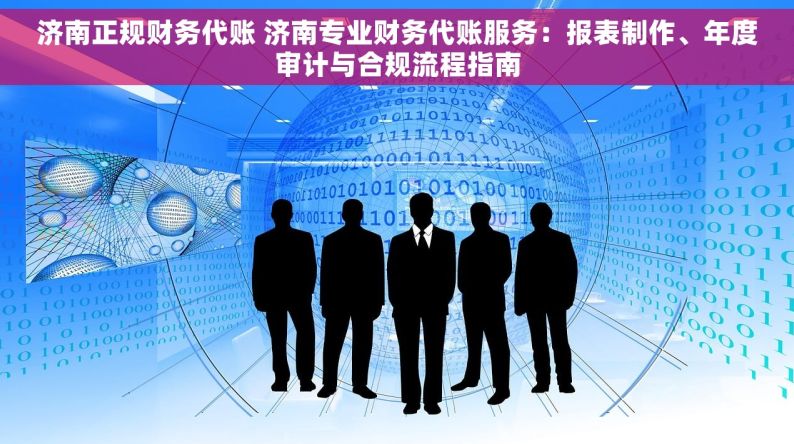 济南正规财务代账 济南专业财务代账服务：报表制作、年度审计与合规流程指南